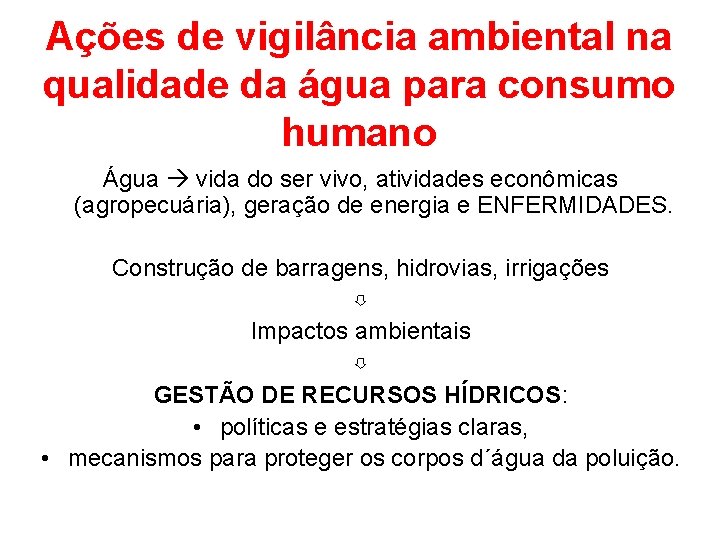 Ações de vigilância ambiental na qualidade da água para consumo humano

Água → vida do ser vivo, atividades econômicas (agropecuária), geração de energia e ENFERMIDADES.

Construção de barragens, hidrovias, irrigações

⇩

Impactos ambientais

⇩

GESTÃO DE RECURSOS HÍDRICOS:

• políticas e estratégias claras,

• mecanismos para proteger os corpos d´água da poluição.